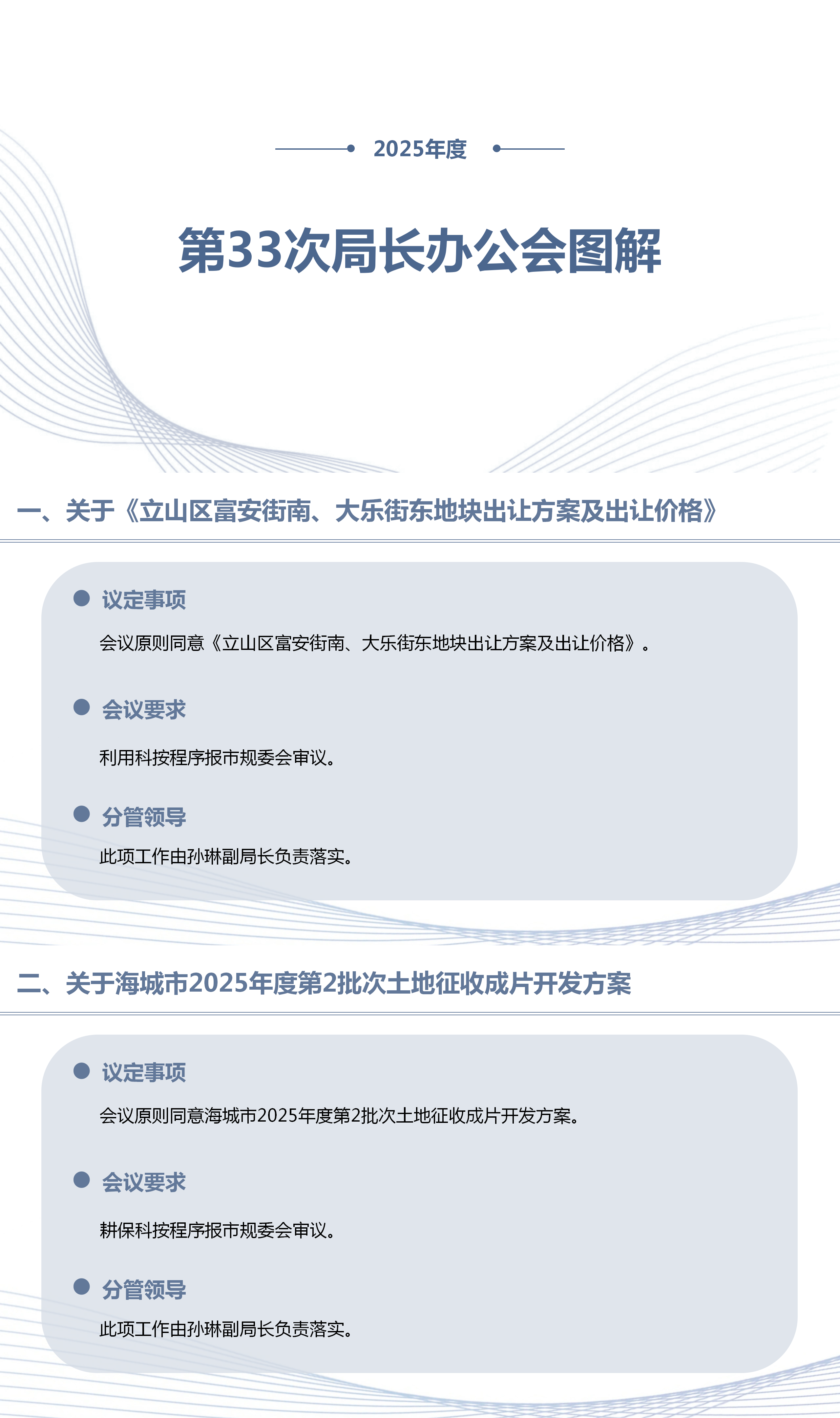 2025年度

第33次局长办公会图解

一、关于《立山区富安街南、大乐街东地块出让方案及出让价格》

• 议定事项

会议原则同意《立山区富安街南、大乐街东地块出让方案及出让价格》。

• 会议要求

利用科按程序报市规委会审议。

• 分管领导

此项工作由孙琳副局长负责落实。

二、关于海城市2025年度第2批次土地征收成片开发方案

• 议定事项

会议原则同意海城市2025年度第2批次土地征收成片开发方案。

• 会议要求

耕保科按程序报市规委会审议。

• 分管领导

此项工作由孙琳副局长负责落实。